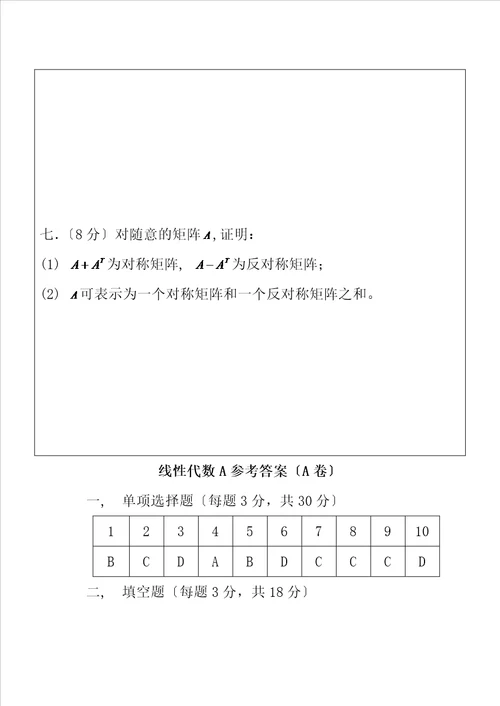 七.〔8 分〕对随意的矩阵 $A$, 证明：

(1) $A+A^T$ 为对称矩阵， $A-A^T$ 为反对称矩阵;

(2) $A$ 可表示为一个对称矩阵和一个反对称矩阵之和。

线性代数 A 参考答案〔A 卷〕

一， 单项选择题〔每题 3 分，共 30 分〕

| 1 | 2 | 3 | 4 | 5 | 6 | 7 | 8 | 9 | 10 |
|---|---|---|---|---|---|---|---|---|---|
| B | C | D | A | B | D | C | C | C | D |

二， 填空题〔每题 3 分，共 18 分〕